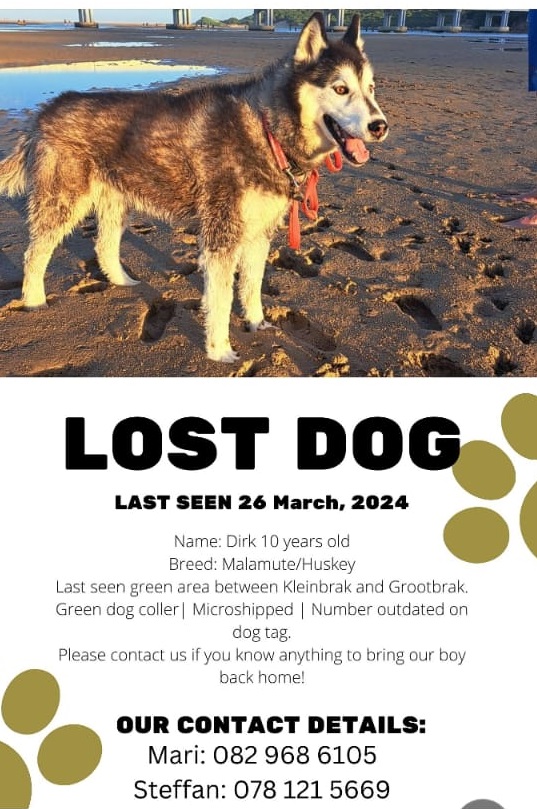 LOST DOG

LAST SEEN 26 March, 2024

Name: Dirk 10 years old
Breed: Malamute/Huskey
Last seen green area between Kleinbrak and Grootbrak.
Green dog coller| Microshipped | Number outdated on dog tag.
Please contact us if you know anything to bring our boy back home!

OUR CONTACT DETAILS:
Mari: 082 968 6105
Steffan: 078 121 5669